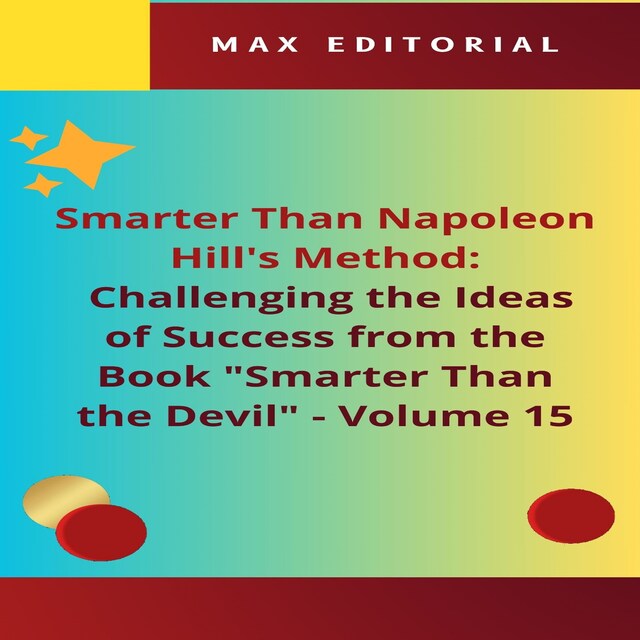 MAX EDITORIAL

Smarter Than Napoleon Hill's Method: Challenging the Ideas of Success from the Book "Smarter Than the Devil" - Volume 15